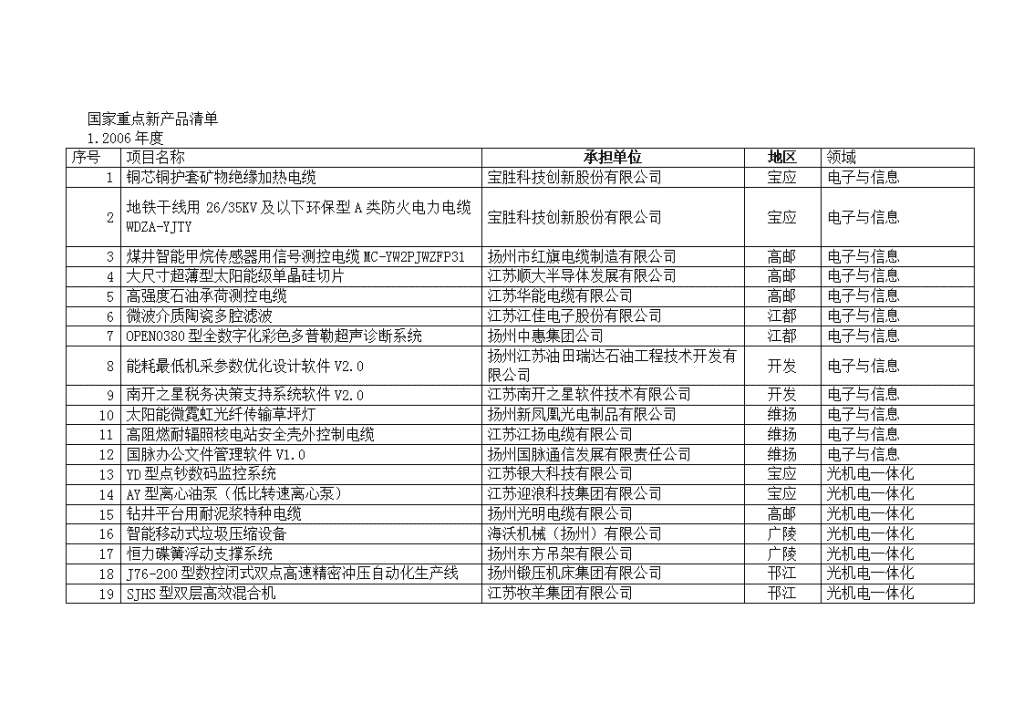 国家重点新产品清单
1.2006 年度

| 序号 | 项目名称 | 承担单位 | 地区 | 领域 |
|---|---|---|---|---|
| 1 | 铜芯铜护套矿物绝缘加热电缆 | 宝胜科技创新股份有限公司 | 宝应 | 电子与信息 |
| 2 | 地铁干线用 26/35KV 及以下环保型 A 类防火电力电缆 WDZA-YJTY | 宝胜科技创新股份有限公司 | 宝应 | 电子与信息 |
| 3 | 煤井智能甲烷传感器用信号测控电缆 MC-YW2PJWZFP31 | 扬州市红旗电缆制造有限公司 | 高邮 | 电子与信息 |
| 4 | 大尺寸超薄型太阳能级单晶硅切片 | 江苏顺大半导体发展有限公司 | 高邮 | 电子与信息 |
| 5 | 高强度石油承荷测控电缆 | 江苏华能电缆有限公司 | 高邮 | 电子与信息 |
| 6 | 微波介质陶瓷多腔滤波 | 江苏江佳电子股份有限公司 | 江都 | 电子与信息 |
| 7 | OPEN0380 型全数字化彩色多普勒超声诊断系统 | 扬州中惠集团公司 | 江都 | 电子与信息 |
| 8 | 能耗最低机采参数优化设计软件 V2.0 | 扬州江苏油田瑞达石油工程技术开发有限公司 | 开发 | 电子与信息 |
| 9 | 南开之星税务决策支持系统软件 V2.0 | 江苏南开之星软件技术有限公司 | 开发 | 电子与信息 |
| 10 | 太阳能微霓虹光纤传输草坪灯 | 扬州新凤凰光电制品有限公司 | 维扬 | 电子与信息 |
| 11 | 高阻燃耐辐照核电站安全壳外控制电缆 | 江苏江扬电缆有限公司 | 维扬 | 电子与信息 |
| 12 | 国脉办公文件管理软件 V1.0 | 扬州国脉通信发展有限责任公司 | 维扬 | 电子与信息 |
| 13 | YD 型点钞数码监控系统 | 江苏银大科技有限公司 | 宝应 | 光机电一体化 |
| 14 | AY 型离心油泵（低比转速离心泵） | 江苏迎浪科技集团有限公司 | 宝应 | 光机电一体化 |
| 15 | 钻井平台用耐泥浆特种电缆 | 扬州光明电缆有限公司 | 高邮 | 光机电一体化 |
| 16 | 智能移动式垃圾压缩设备 | 海沃机械（扬州）有限公司 | 广陵 | 光机电一体化 |
| 17 | 恒力碟簧浮动支撑系统 | 扬州东方吊架有限公司 | 广陵 | 光机电一体化 |
| 18 | J76-200 型数控闭式双点高速精密冲压自动化生产线 | 扬州锻压机床集团有限公司 | 邗江 | 光机电一体化 |
| 19 | SJHS 型双层高效混合机 | 江苏牧羊集团有限公司 | 邗江 | 光机电一体化 |